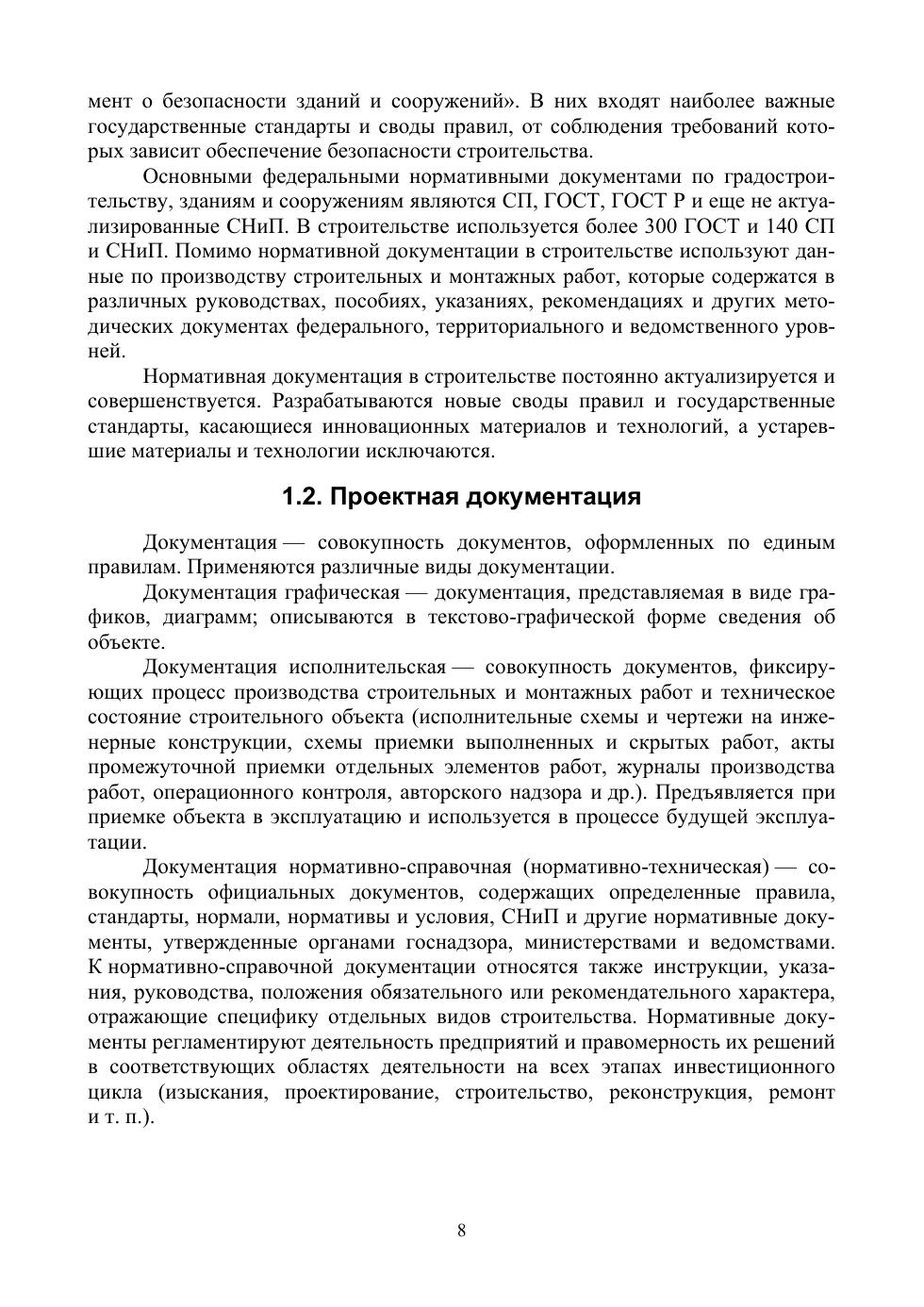 мент о безопасности зданий и сооружений». В них входят наиболее важные государственные стандарты и своды правил, от соблюдения требований которых зависит обеспечение безопасности строительства.

Основными федеральными нормативными документами по градостроительству, зданиям и сооружениям являются СП, ГОСТ, ГОСТ Р и еще не актуализированные СНиП. В строительстве используется более 300 ГОСТ и 140 СП и СНиП. Помимо нормативной документации в строительстве используют данные по производству строительных и монтажных работ, которые содержатся в различных руководствах, пособиях, указаниях, рекомендациях и других методических документах федерального, территориального и ведомственного уровней.

Нормативная документация в строительстве постоянно актуализируется и совершенствуется. Разрабатываются новые своды правил и государственные стандарты, касающиеся инновационных материалов и технологий, а устаревшие материалы и технологии исключаются.

1.2. Проектная документация

Документация — совокупность документов, оформленных по единым правилам. Применяются различные виды документации.

Документация графическая — документация, представляемая в виде графиков, диаграмм; описываются в текстово-графической форме сведения об объекте.

Документация исполнительская — совокупность документов, фиксирующих процесс производства строительных и монтажных работ и техническое состояние строительного объекта (исполнительные схемы и чертежи на инженерные конструкции, схемы приемки выполненных и скрытых работ, акты промежуточной приемки отдельных элементов работ, журналы производства работ, операционного контроля, авторского надзора и др.). Предъявляется при приемке объекта в эксплуатацию и используется в процессе будущей эксплуатации.

Документация нормативно-справочная (нормативно-техническая) — совокупность официальных документов, содержащих определенные правила, стандарты, нормали, нормативы и условия, СНиП и другие нормативные документы, утвержденные органами госнадзора, министерствами и ведомствами. К нормативно-справочной документации относятся также инструкции, указания, руководства, положения обязательного или рекомендательного характера, отражающие специфику отдельных видов строительства. Нормативные документы регламентируют деятельность предприятий и правомерность их решений в соответствующих областях деятельности на всех этапах инвестиционного цикла (изыскания, проектирование, строительство, реконструкция, ремонт и т. п.).

8